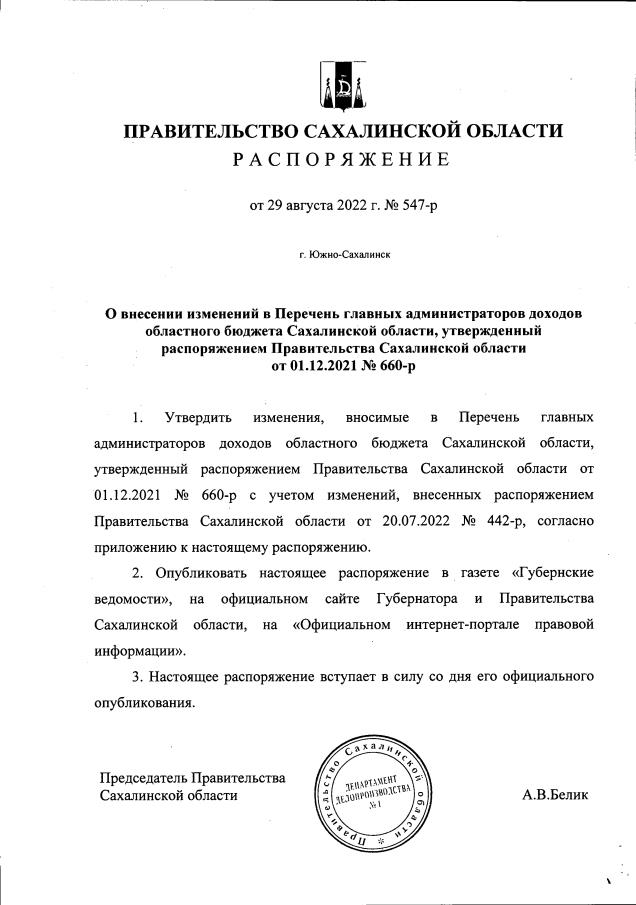 ПРАВИТЕЛЬСТВО САХАЛИНСКОЙ ОБЛАСТИ
РАСПОРЯЖЕНИЕ

от 29 августа 2022 г. № 547-р

г. Южно-Сахалинск

О внесении изменений в Перечень главных администраторов доходов областного бюджета Сахалинской области, утвержденный распоряжением Правительства Сахалинской области от 01.12.2021 № 660-р

1. Утвердить изменения, вносимые в Перечень главных администраторов доходов областного бюджета Сахалинской области, утвержденный распоряжением Правительства Сахалинской области от 01.12.2021 № 660-р с учетом изменений, внесенных распоряжением Правительства Сахалинской области от 20.07.2022 № 442-р, согласно приложению к настоящему распоряжению.

2. Опубликовать настоящее распоряжение в газете «Губернские ведомости», на официальном сайте Губернатора и Правительства Сахалинской области, на «Официальном интернет-портале правовой информации».

3. Настоящее распоряжение вступает в силу со дня его официального опубликования.

Председатель Правительства
Сахалинской области

Правительство Сахалинской области
ДЕПАРТАМЕНТ ДЕЛОПРОИЗВОДСТВА
№ 1

А.В.Белик